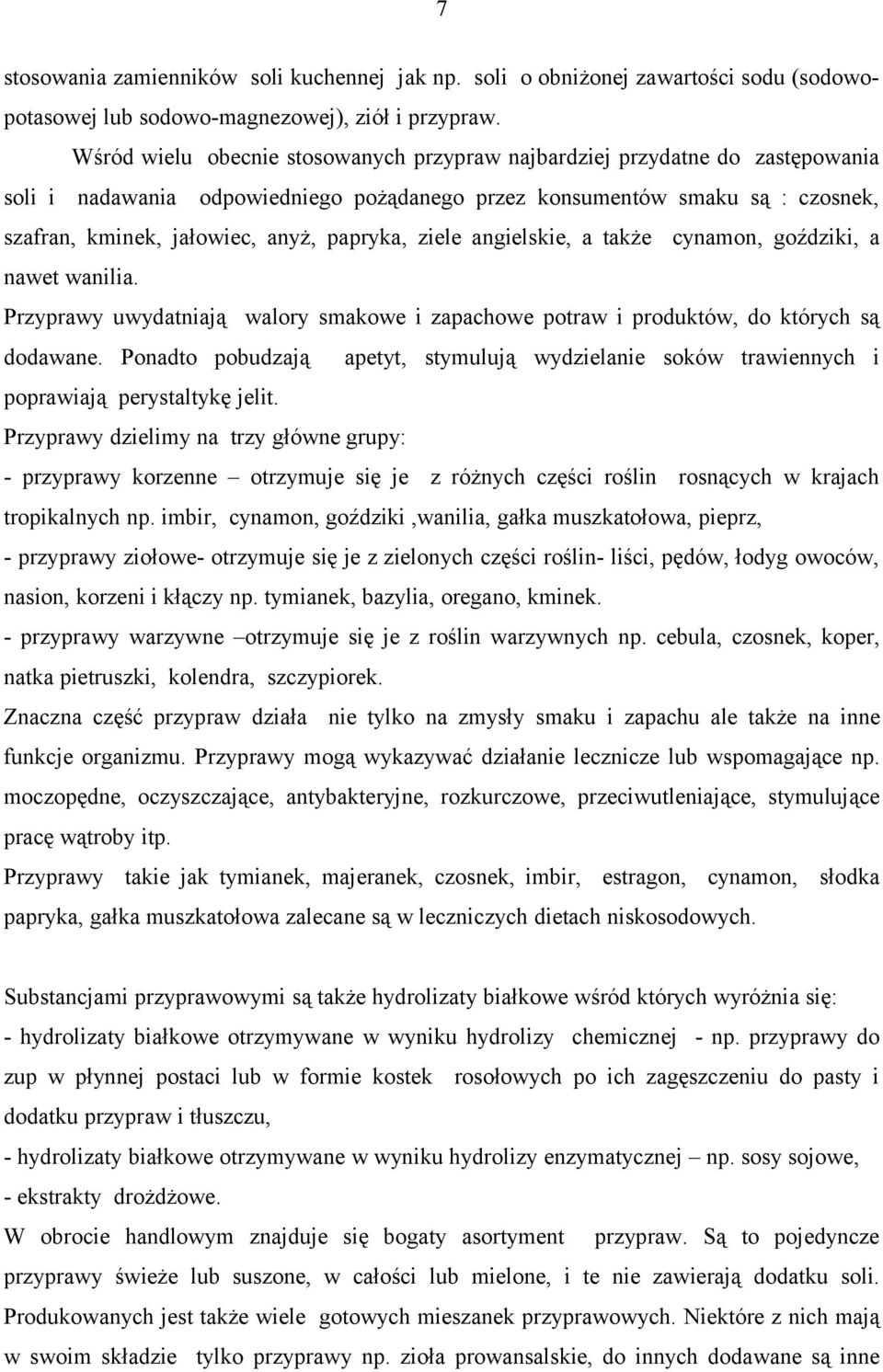 7

stosowania zamienników soli kuchennej jak np. soli o obniżonej zawartości sodu (sodowo-potasowej lub sodowo-magnezowej), ziół i przypraw.

Wśród wielu obecnie stosowanych przypraw najbardziej przydatne do zastępowania soli i nadawania odpowiedniego pożądanego przez konsumentów smaku są : czosnek, szafran, kminek, jałowiec, anyż, papryka, ziele angielskie, a także cynamon, goździki, a nawet wanilia.

Przyprawy uwydatniają walory smakowe i zapachowe potraw i produktów, do których są dodawane. Ponadto pobudzają apetyt, stymulują wydzielanie soków trawiennych i poprawiają perystaltykę jelit.

Przyprawy dzielimy na trzy główne grupy:

- przyprawy korzenne – otrzymuje się je z różnych części roślin rosnących w krajach tropikalnych np. imbir, cynamon, goździki ,wanilia, gałka muszkatołowa, pieprz,

- przyprawy ziołowe- otrzymuje się je z zielonych części roślin- liści, pędów, łodyg owoców, nasion, korzeni i kłączy np. tymianek, bazylia, oregano, kminek.

- przyprawy warzywne –otrzymuje się je z roślin warzywnych np. cebula, czosnek, koper, natka pietruszki, kolendra, szczypiorek.

Znaczna część przypraw działa nie tylko na zmysły smaku i zapachu ale także na inne funkcje organizmu. Przyprawy mogą wykazywać działanie lecznicze lub wspomagające np. moczopędne, oczyszczające, antybakteryjne, rozkurczowe, przeciwutleniające, stymulujące pracę wątroby itp.

Przyprawy takie jak tymianek, majeranek, czosnek, imbir, estragon, cynamon, słodka papryka, gałka muszkatołowa zalecane są w leczniczych dietach niskosodowych.

Substancjami przyprawowymi są także hydrolizaty białkowe wśród których wyróżnia się:

- hydrolizaty białkowe otrzymywane w wyniku hydrolizy chemicznej - np. przyprawy do zup w płynnej postaci lub w formie kostek rosołowych po ich zagęszczeniu do pasty i dodatku przypraw i tłuszczu,

- hydrolizaty białkowe otrzymywane w wyniku hydrolizy enzymatycznej – np. sosy sojowe,

- ekstrakty drożdżowe.

W obrocie handlowym znajduje się bogaty asortyment przypraw. Są to pojedyncze przyprawy świeże lub suszone, w całości lub mielone, i te nie zawierają dodatku soli. Produkowanych jest także wiele gotowych mieszanek przyprawowych. Niektóre z nich mają w swoim składzie tylko przyprawy np. zioła prowansalskie, do innych dodawane są inne